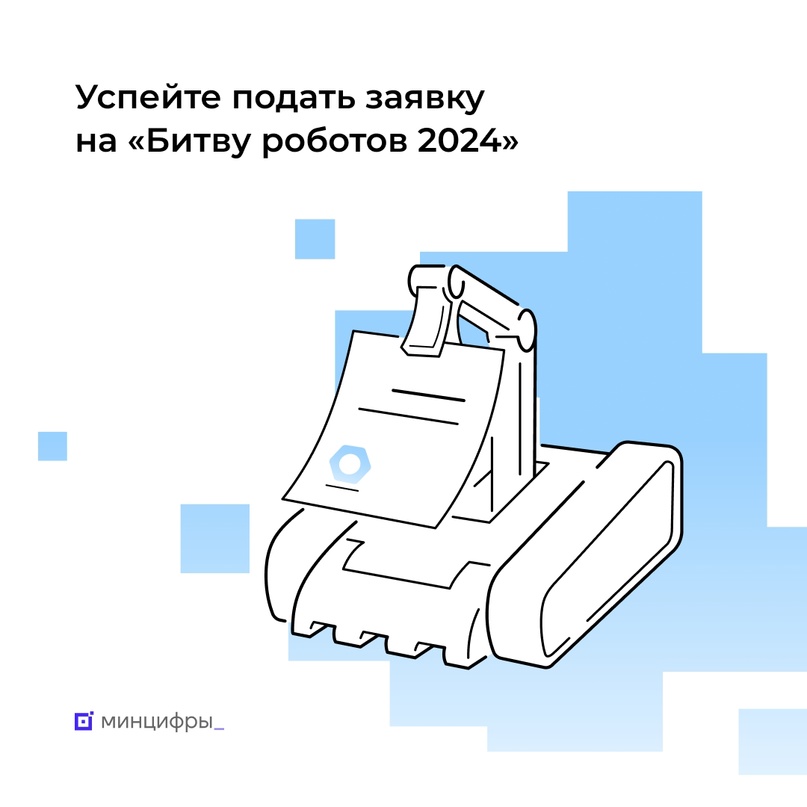 Успейте подать заявку на «Битву роботов 2024»

минцифры_